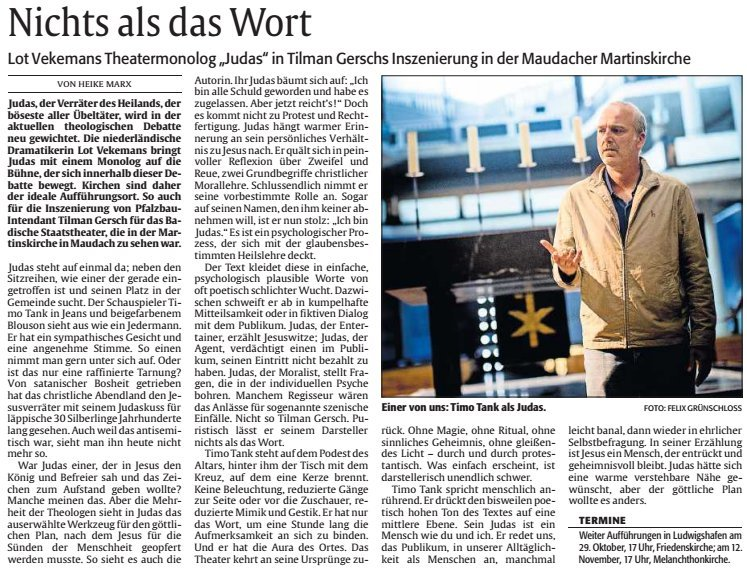 Nichts als das Wort

Lot Vekemans Theatermonolog „Judas" in Tilman Gerschs Inszenierung in der Maudacher Martinskirche

VON HEIKE MARX

Judas, der Verräter des Heilands, der böseste aller Übeltäter, wird in der aktuellen theologischen Debatte neu gewichtet. Die niederländische Dramatikerin Lot Vekemans bringt Judas mit einem Monolog auf die Bühne, der sich innerhalb dieser Debatte bewegt. Kirchen sind daher der ideale Aufführungsort. So auch für die Inszenierung von Pfalzbau-Intendant Tilman Gersch für das Badische Staatstheater, die in der Martinskirche in Maudach zu sehen war.

Judas steht auf einmal da; neben den Sitzreihen, wie einer der gerade eingetroffen ist und seinen Platz in der Gemeinde sucht. Der Schauspieler Timo Tank in Jeans und beigefarbenem Blouson sieht aus wie ein Jedermann. Er hat ein sympathisches Gesicht und eine angenehme Stimme. So einen nimmt man gern unter sich auf. Oder ist das nur eine raffinierte Tarnung? Von satanischer Bosheit getrieben hat das christliche Abendland den Jesusverräter mit seinem Judaskuss für läppische 30 Silberlinge Jahrhunderte lang gesehen. Auch weil das antisemitisch war, sieht man ihn heute nicht mehr so.

War Judas einer, der in Jesus den König und Befreier sah und das Zeichen zum Aufstand geben wollte? Manche meinen das. Aber die Mehrheit der Theologen sieht in Judas das auserwählte Werkzeug für den göttlichen Plan, nach dem Jesus für die Sünden der Menschheit geopfert werden musste. So sieht es auch die Autorin. Ihr Judas bäumt sich auf: „Ich bin alle Schuld geworden und habe es zugelassen. Aber jetzt reicht's!" Doch es kommt nicht zu Protest und Rechtfertigung. Judas hängt warmer Erinnerung an sein persönliches Verhältnis zu Jesus nach. Er quält sich in peinvoller Reflexion über Zweifel und Reue, zwei Grundbegriffe christlicher Morallehre. Schlussendlich nimmt er seine vorbestimmte Rolle an. Sogar auf seinen Namen, den ihm keiner abnehmen will, ist er nun stolz: „Ich bin Judas." Es ist ein psychologischer Prozess, der sich mit der glaubensbestimmten Heilslehre deckt.

Der Text kleidet diese in einfache, psychologisch plausible Worte von oft poetisch schlichter Wucht. Dazwischen schweift er ab in kumpelhafte Mitteilsamkeit oder in fiktiven Dialog mit dem Publikum. Judas, der Entertainer, erzählt Jesuswitze; Judas, der Agent, verdächtigt einen im Publikum, seinen Eintritt nicht bezahlt zu haben. Judas, der Moralist, stellt Fragen, die in der individuellen Psyche bohren. Manchem Regisseur wären das Anlässe für sogenannte szenische Einfälle. Nicht so Tilman Gersch. Puristisch lässt er seinem Darsteller nichts als das Wort.

Timo Tank steht auf dem Podest des Altars, hinter ihm der Tisch mit dem Kreuz, auf dem eine Kerze brennt. Keine Beleuchtung, reduzierte Gänge zur Seite oder vor die Zuschauer, reduzierte Mimik und Gestik. Er hat nur das Wort, um eine Stunde lang die Aufmerksamkeit an sich zu binden. Und er hat die Aura des Ortes. Das Theater kehrt an seine Ursprünge zurück. Ohne Magie, ohne Ritual, ohne sinnliches Geheimnis, ohne gleißendes Licht – durch und durch protestantisch. Was einfach erscheint, ist darstellerisch unendlich schwer.

Timo Tank spricht menschlich anrührend. Er drückt den bisweilen poetisch hohen Ton des Textes auf eine mittlere Ebene. Sein Judas ist ein Mensch wie du und ich. Er redet uns, das Publikum, in unserer Alltäglichkeit als Menschen an, manchmal leicht banal, dann wieder in ehrlicher Selbstbefragung. In seiner Erzählung ist Jesus ein Mensch, der entrückt und geheimnisvoll bleibt. Judas hätte sich eine warme verstehbare Nähe gewünscht, aber der göttliche Plan wollte es anders.

Einer von uns: Timo Tank als Judas.

FOTO: FELIX GRÜNSCHLOSS

TERMINE

Weiter Aufführungen in Ludwigshafen am 29. Oktober, 17 Uhr, Friedenskirche; am 12. November, 17 Uhr, Melanchthonkirche.